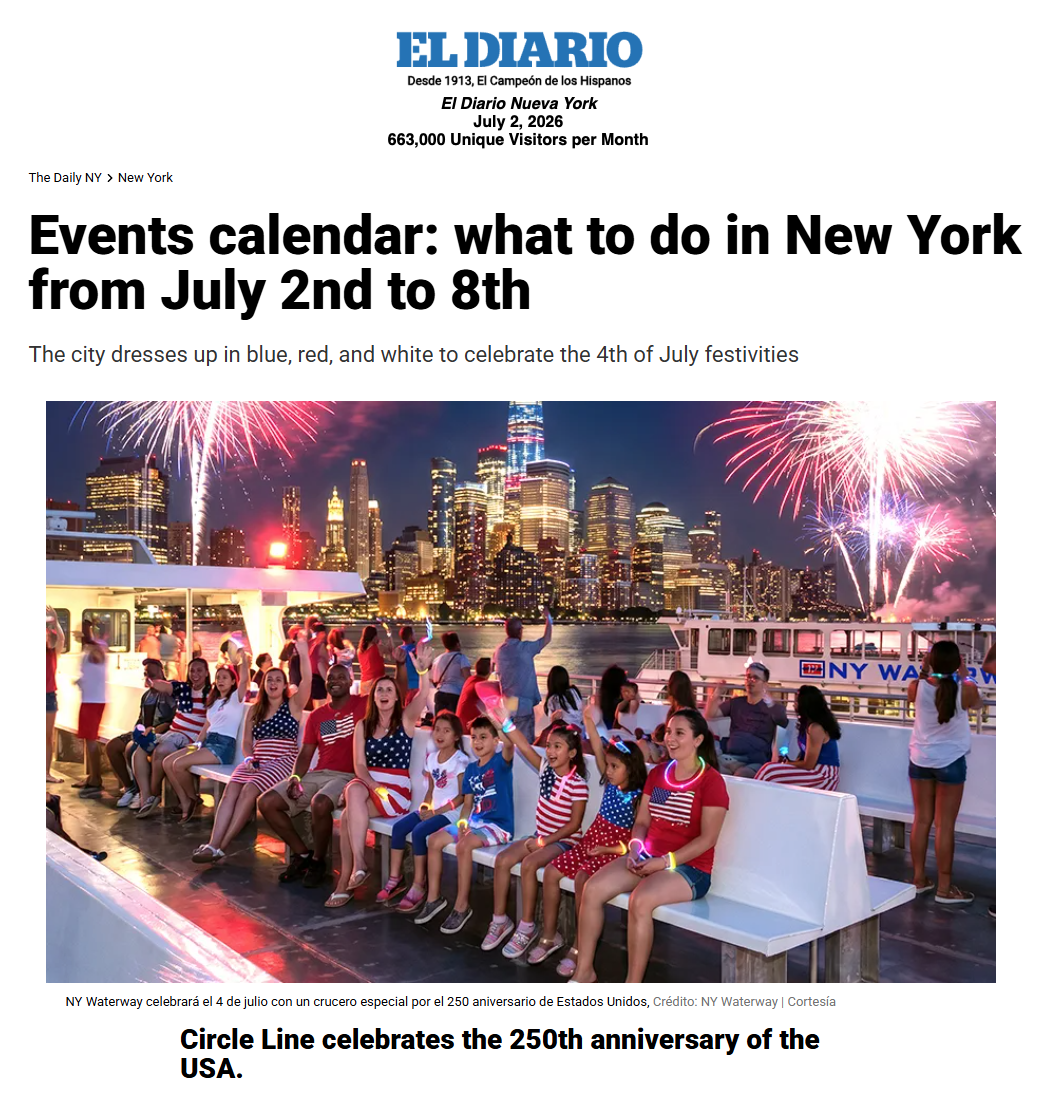 EL DIARIO
Desde 1913, El Campeón de los Hispanos
El Diario Nueva York
July 2, 2026
663,000 Unique Visitors per Month

The Daily NY > New York

Events calendar: what to do in New York from July 2nd to 8th

The city dresses up in blue, red, and white to celebrate the 4th of July festivities

NY WATERW

NY Waterway celebrará el 4 de julio con un crucero especial por el 250 aniversario de Estados Unidos, Crédito: NY Waterway | Cortesía

Circle Line celebrates the 250th anniversary of the USA.